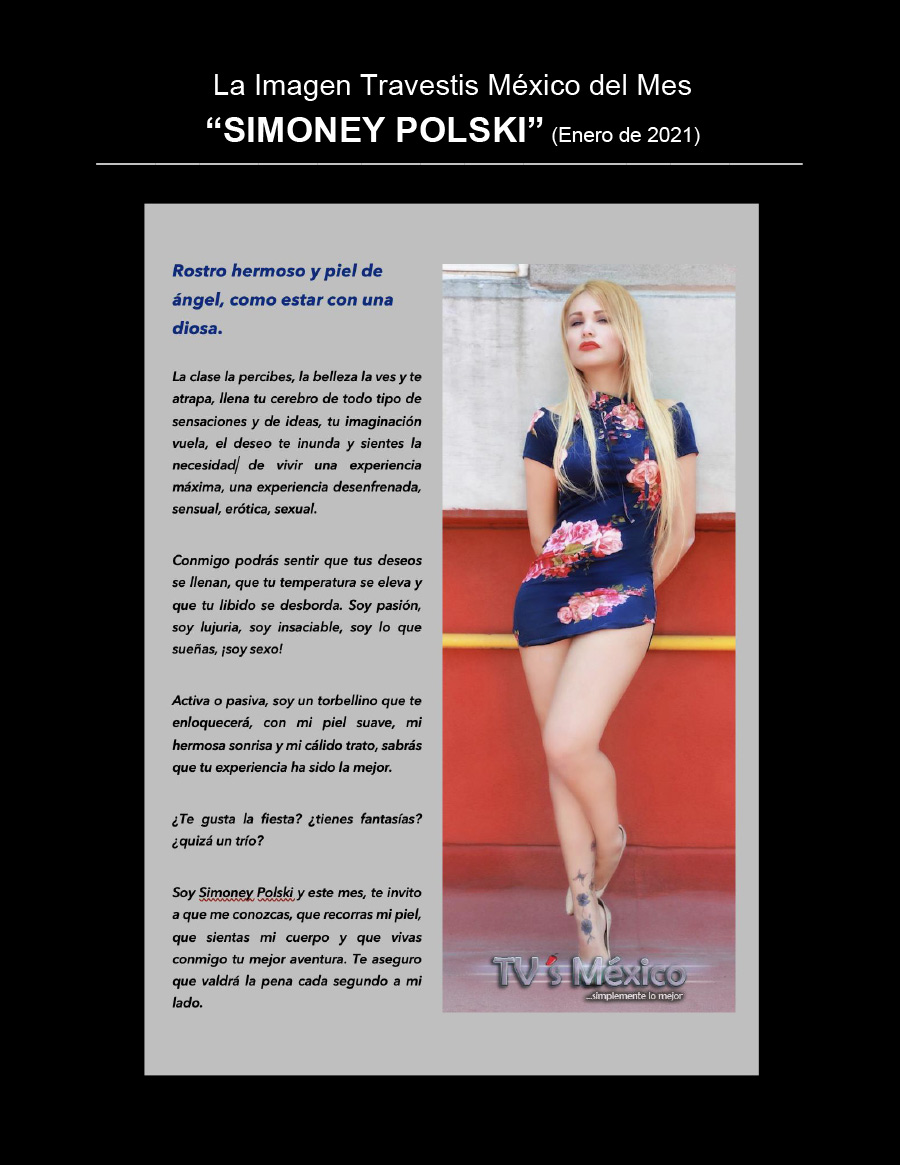 La Imagen Travestis México del Mes
"SIMONEY POLSKI" (Enero de 2021)

Rostro hermoso y piel de ángel, como estar con una diosa.

La clase la percibes, la belleza la ves y te atrapa, llena tu cerebro de todo tipo de sensaciones y de ideas, tu imaginación vuela, el deseo te inunda y sientes la necesidad de vivir una experiencia máxima, una experiencia desenfrenada, sensual, erótica, sexual.

Conmigo podrás sentir que tus deseos se llenan, que tu temperatura se eleva y que tu libido se desborda. Soy pasión, soy lujuria, soy insaciable, soy lo que sueñas, ¡soy sexo!

Activa o pasiva, soy un torbellino que te enloquecerá, con mi piel suave, mi hermosa sonrisa y mi cálido trato, sabrás que tu experiencia ha sido la mejor.

¿Te gusta la fiesta? ¿tienes fantasías? ¿quizá un trío?

Soy Simoney Polski y este mes, te invito a que me conozcas, que recorras mi piel, que sientas mi cuerpo y que vivas conmigo tu mejor aventura. Te aseguro que valdrá la pena cada segundo a mi lado.

TV's México
...simplemente lo mejor